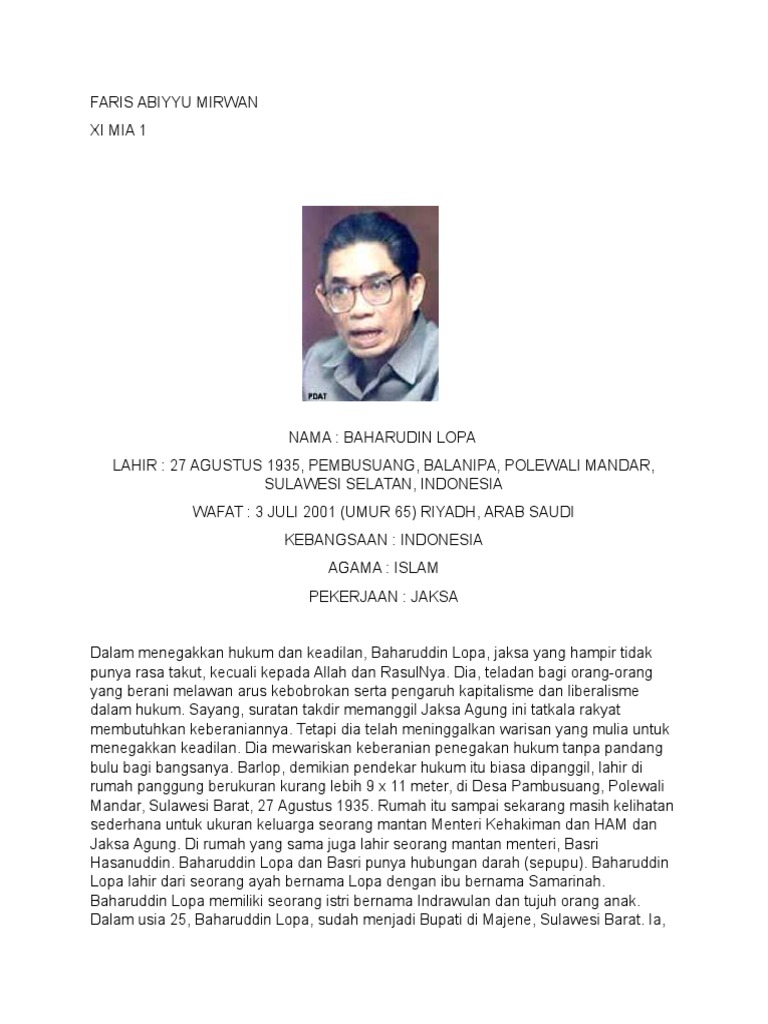 FARIS ABIYYU MIRWAN

XI MIA 1

PDAT

NAMA : BAHARUDIN LOPA

LAHIR : 27 AGUSTUS 1935, PEMBUSUANG, BALANIPA, POLEWALI MANDAR, SULAWESI SELATAN, INDONESIA

WAFAT : 3 JULI 2001 (UMUR 65) RIYADH, ARAB SAUDI

KEBANGSAAN : INDONESIA

AGAMA : ISLAM

PEKERJAAN : JAKSA

Dalam menegakkan hukum dan keadilan, Baharuddin Lopa, jaksa yang hampir tidak punya rasa takut, kecuali kepada Allah dan RasulNya. Dia, teladan bagi orang-orang yang berani melawan arus kebobrokan serta pengaruh kapitalisme dan liberalisme dalam hukum. Sayang, suratan takdir memanggil Jaksa Agung ini tatkala rakyat membutuhkan keberaniannya. Tetapi dia telah meninggalkan warisan yang mulia untuk menegakkan keadilan. Dia mewariskan keberanian penegakan hukum tanpa pandang bulu bagi bangsanya. Barlop, demikian pendekar hukum itu biasa dipanggil, lahir di rumah panggung berukuran kurang lebih 9 x 11 meter, di Desa Pambusuang, Polewali Mandar, Sulawesi Barat, 27 Agustus 1935. Rumah itu sampai sekarang masih kelihatan sederhana untuk ukuran keluarga seorang mantan Menteri Kehakiman dan HAM dan Jaksa Agung. Di rumah yang sama juga lahir seorang mantan menteri, Basri Hasanuddin. Baharuddin Lopa dan Basri punya hubungan darah (sepupu). Baharuddin Lopa lahir dari seorang ayah bernama Lopa dengan ibu bernama Samarinah. Baharuddin Lopa memiliki seorang istri bernama Indrawulan dan tujuh orang anak. Dalam usia 25, Baharuddin Lopa, sudah menjadi Bupati di Majene, Sulawesi Barat. Ia,